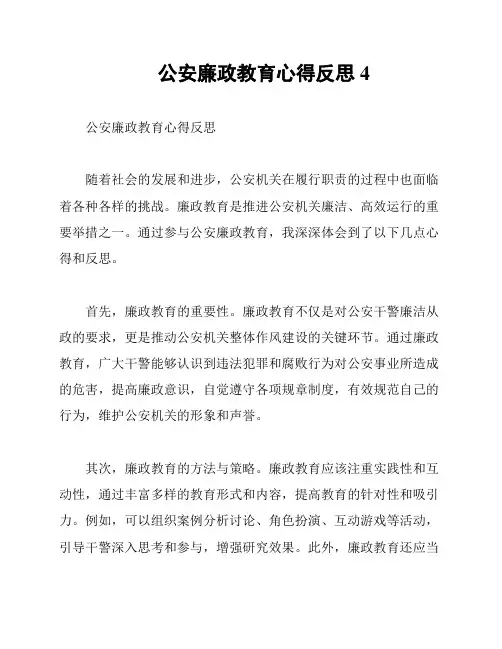 公安廉政教育心得反思 4

公安廉政教育心得反思

随着社会的发展和进步，公安机关在履行职责的过程中也面临着各种各样的挑战。廉政教育是推进公安机关廉洁、高效运行的重要举措之一。通过参与公安廉政教育，我深深体会到了以下几点心得和反思。

首先，廉政教育的重要性。廉政教育不仅是对公安干警廉洁从政的要求，更是推动公安机关整体作风建设的关键环节。通过廉政教育，广大干警能够认识到违法犯罪和腐败行为对公安事业所造成的危害，提高廉政意识，自觉遵守各项规章制度，有效规范自己的行为，维护公安机关的形象和声誉。

其次，廉政教育的方法与策略。廉政教育应该注重实践性和互动性，通过丰富多样的教育形式和内容，提高教育的针对性和吸引力。例如，可以组织案例分析讨论、角色扮演、互动游戏等活动，引导干警深入思考和参与，增强研究效果。此外，廉政教育还应当